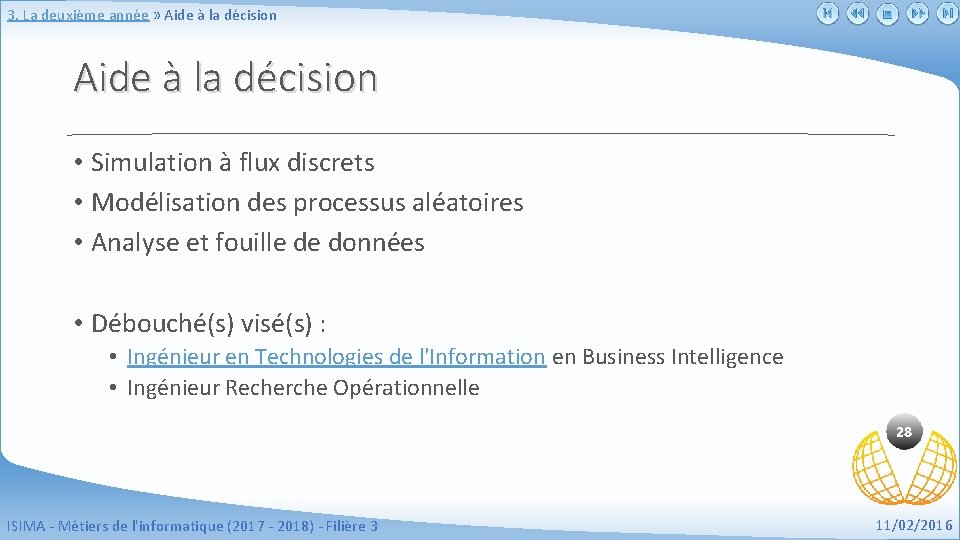 3. La deuxième année » Aide à la décision

Aide à la décision

• Simulation à flux discrets
• Modélisation des processus aléatoires
• Analyse et fouille de données

• Débouché(s) visé(s) :
• Ingénieur en Technologies de l'Information en Business Intelligence
• Ingénieur Recherche Opérationnelle

28

ISIMA - Métiers de l'informatique (2017 - 2018) - Filière 3

11/02/2016